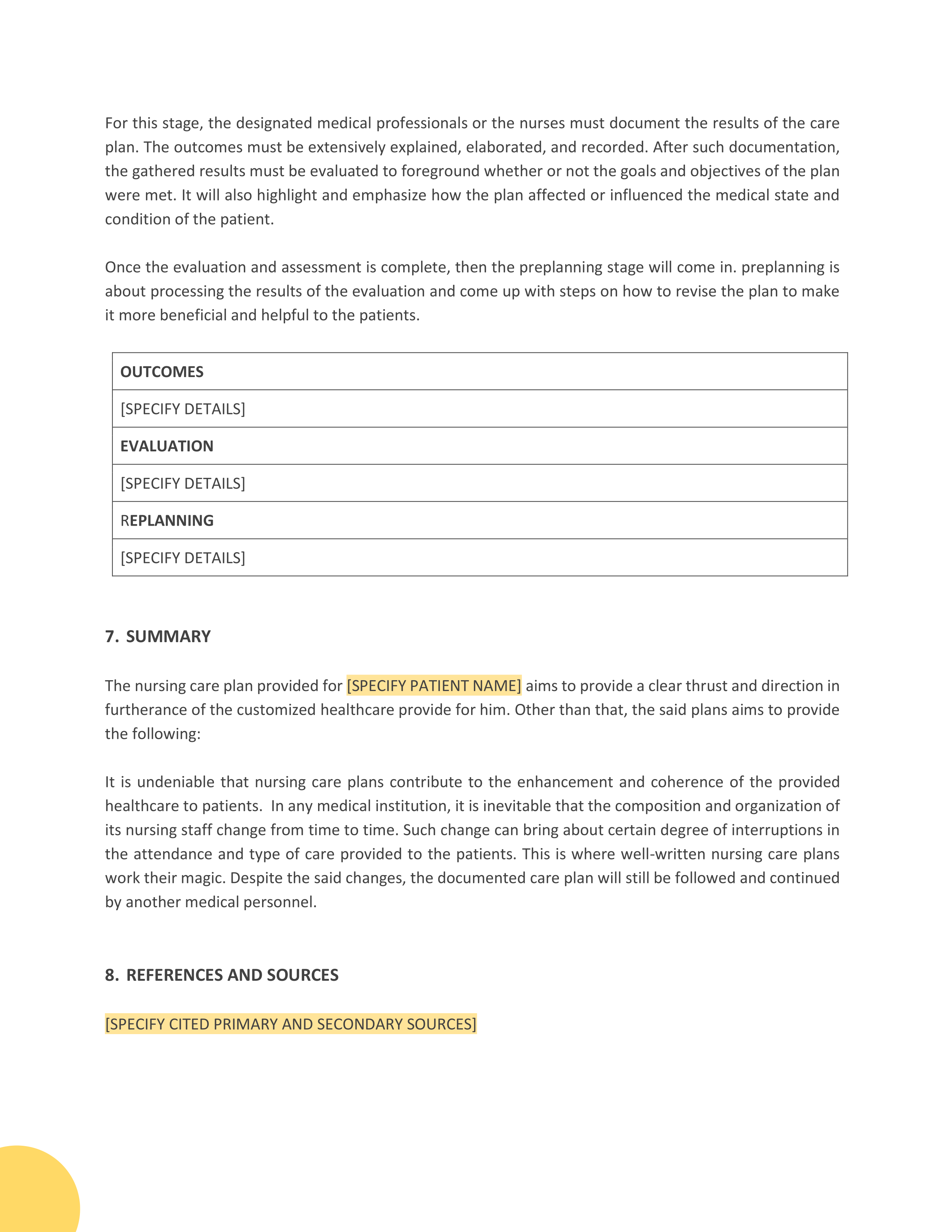 For this stage, the designated medical professionals or the nurses must document the results of the care plan. The outcomes must be extensively explained, elaborated, and recorded. After such documentation, the gathered results must be evaluated to foreground whether or not the goals and objectives of the plan were met. It will also highlight and emphasize how the plan affected or influenced the medical state and condition of the patient.

Once the evaluation and assessment is complete, then the preplanning stage will come in. preplanning is about processing the results of the evaluation and come up with steps on how to revise the plan to make it more beneficial and helpful to the patients.

| OUTCOMES |
|---|
| [SPECIFY DETAILS] |
| EVALUATION |
| [SPECIFY DETAILS] |
| REPLANNING |
| [SPECIFY DETAILS] |

7. SUMMARY

The nursing care plan provided for [SPECIFY PATIENT NAME] aims to provide a clear thrust and direction in furtherance of the customized healthcare provide for him. Other than that, the said plans aims to provide the following:

It is undeniable that nursing care plans contribute to the enhancement and coherence of the provided healthcare to patients. In any medical institution, it is inevitable that the composition and organization of its nursing staff change from time to time. Such change can bring about certain degree of interruptions in the attendance and type of care provided to the patients. This is where well-written nursing care plans work their magic. Despite the said changes, the documented care plan will still be followed and continued by another medical personnel.

8. REFERENCES AND SOURCES

[SPECIFY CITED PRIMARY AND SECONDARY SOURCES]